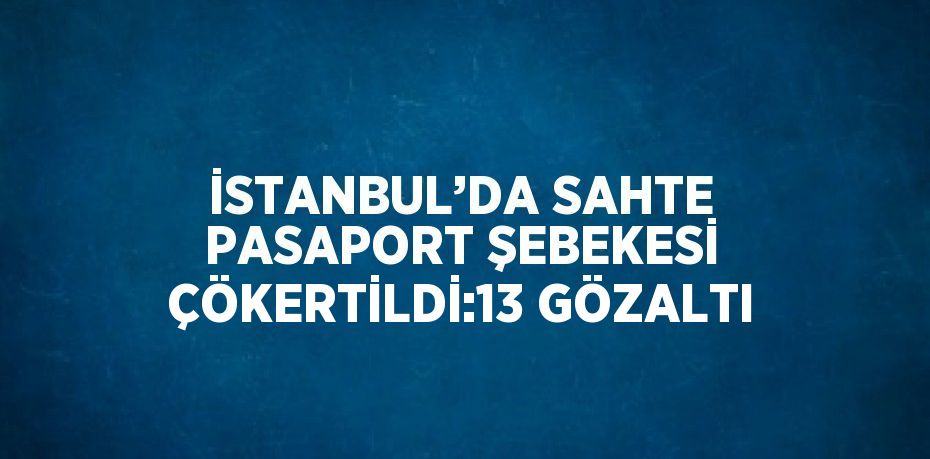 İSTANBUL’DA SAHTE PASAPORT ŞEBEKESİ ÇÖKERTİLDİ:13 GÖZALTI